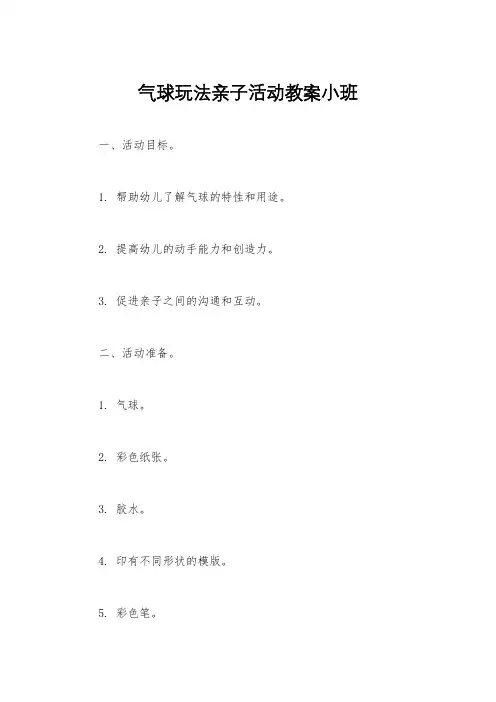 气球玩法亲子活动教案小班

一、活动目标。

1. 帮助幼儿了解气球的特性和用途。

2. 提高幼儿的动手能力和创造力。

3. 促进亲子之间的沟通和互动。

二、活动准备。

1. 气球。

2. 彩色纸张。

3. 胶水。

4. 印有不同形状的模版。

5. 彩色笔。